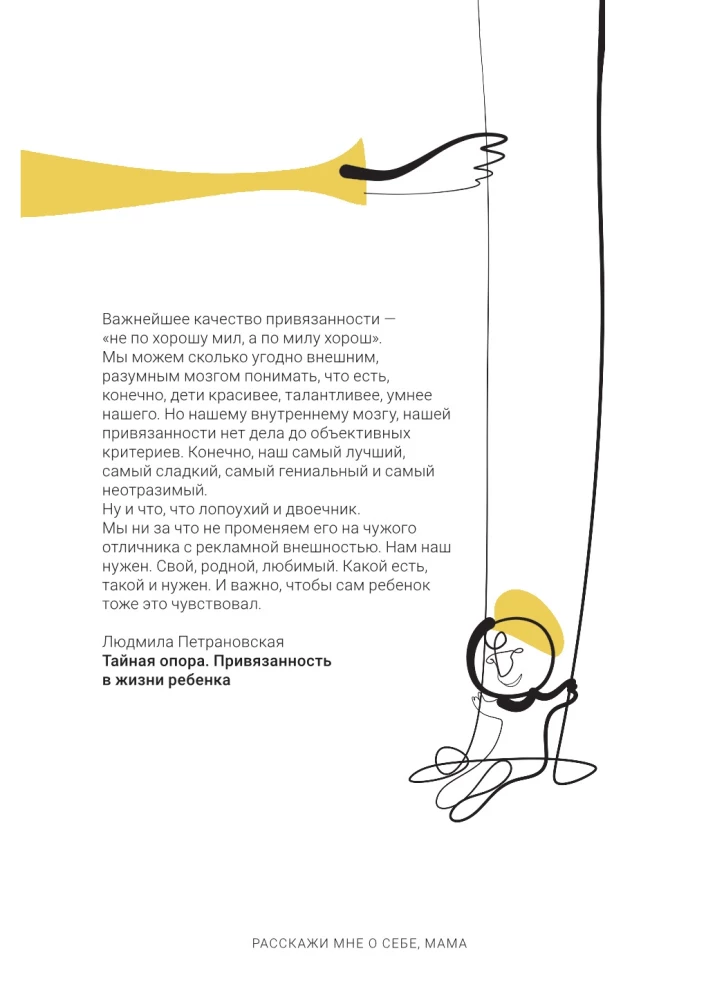 Важнейшее качество привязанности — «не по хорошу мил, а по милу хорош». Мы можем сколько угодно внешним, разумным мозгом понимать, что есть, конечно, дети красивее, талантливее, умнее нашего. Но нашему внутреннему мозгу, нашей привязанности нет дела до объективных критериев. Конечно, наш самый лучший, самый сладкий, самый гениальный и самый неотразимый.
Ну и что, что лопоухий и двоечник.
Мы ни за что не променяем его на чужого отличника с рекламной внешностью. Нам наш нужен. Свой, родной, любимый. Какой есть, такой и нужен. И важно, чтобы сам ребенок тоже это чувствовал.

Людмила Петрановская
Тайная опора. Привязанность в жизни ребенка

РАССКАЖИ МНЕ О СЕБЕ, МАМА